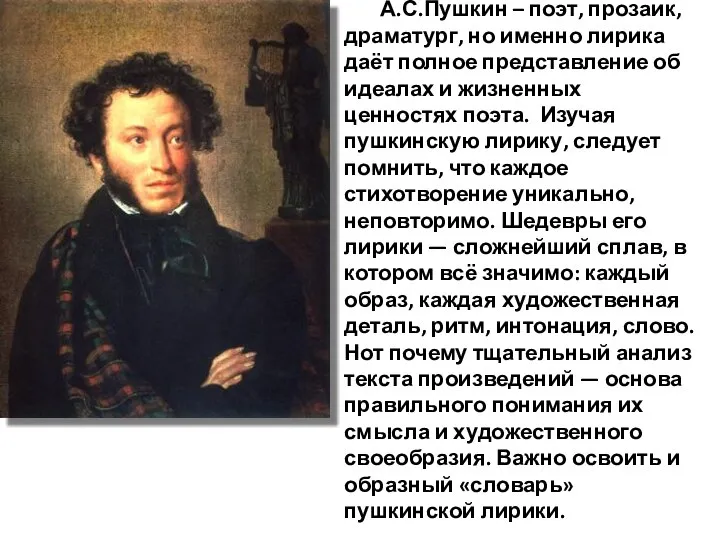 А.С.Пушкин – поэт, прозаик, драматург, но именно лирика даёт полное представление об идеалах и жизненных ценностях поэта. Изучая пушкинскую лирику, следует помнить, что каждое стихотворение уникально, неповторимо. Шедевры его лирики — сложнейший сплав, в котором всё значимо: каждый образ, каждая художественная деталь, ритм, интонация, слово. Нот почему тщательный анализ текста произведений — основа правильного понимания их смысла и художественного своеобразия. Важно освоить и образный «словарь» пушкинской лирики.